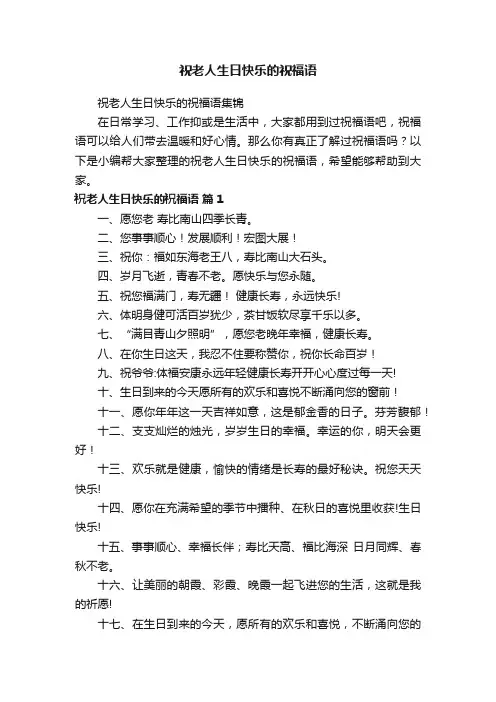 祝老人生日快乐的祝福语

祝老人生日快乐的祝福语集锦

在日常学习、工作抑或是生活中，大家都用到过祝福语吧，祝福语可以给人们带去温暖和好心情。那么你有真正了解过祝福语吗？以下是小编帮大家整理的祝老人生日快乐的祝福语，希望能够帮助到大家。

祝老人生日快乐的祝福语 篇1

一、愿您老 寿比南山四季长青。

二、您事事顺心！发展顺利！宏图大展！

三、祝你：福如东海老王八，寿比南山大石头。

四、岁月飞逝，青春不老。愿快乐与您永随。

五、祝您福满门，寿无疆！ 健康长寿，永远快乐!

六、体明身健可活百岁犹少，茶甘饭软尽享千乐以多。

七、“满目青山夕照明”，愿您老晚年幸福，健康长寿。

八、在你生日这天，我忍不住要称赞你，祝你长命百岁！

九、祝爷爷:体福安康永远年轻健康长寿开开心心度过每一天!

十、生日到来的今天愿所有的欢乐和喜悦不断涌向您的窗前！

十一、愿你年年这一天吉祥如意，这是郁金香的日子。芬芳馥郁！

十二、支支灿烂的烛光，岁岁生日的幸福。幸运的你，明天会更好！

十三、欢乐就是健康，愉快的情绪是长寿的最好秘诀。祝您天天快乐!

十四、愿你在充满希望的季节中播种、在秋日的喜悦里收获!生日快乐!

十五、事事顺心、幸福长伴；寿比天高、福比海深 日月同辉、春秋不老。

十六、让美丽的朝霞、彩霞、晚霞一起飞进您的生活，这就是我的祈愿!

十七、在生日到来的今天，愿所有的欢乐和喜悦，不断涌向您的